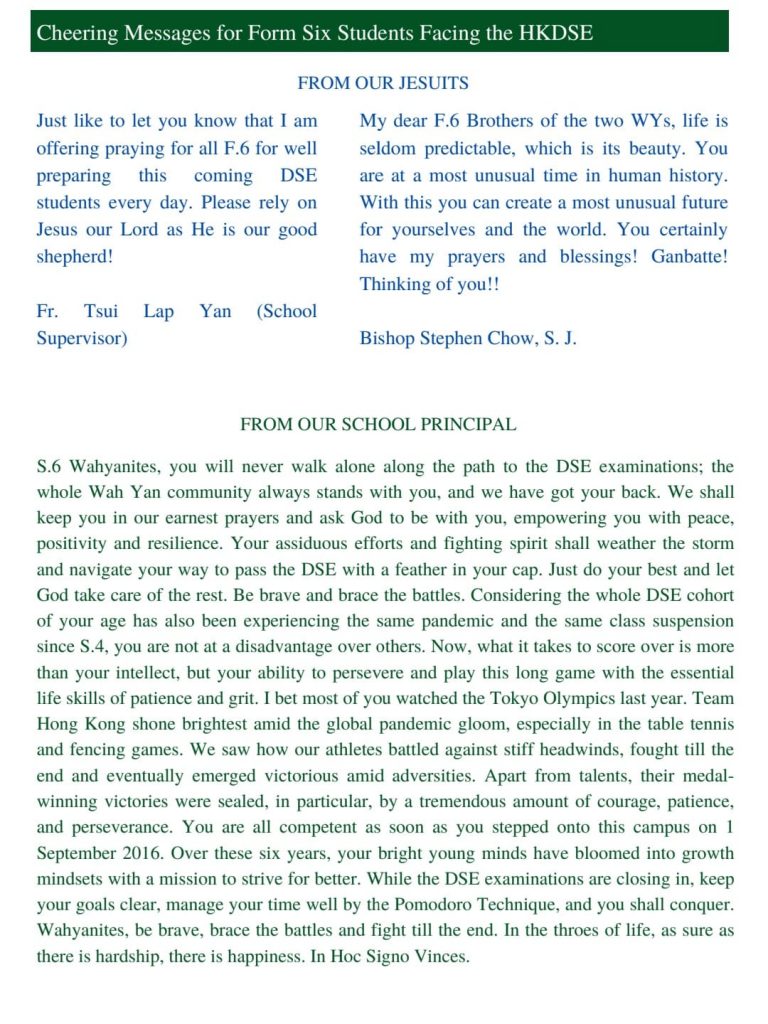 Cheering Messages for Form Six Students Facing the HKDSE

FROM OUR JESUITS

Just like to let you know that I am offering praying for all F.6 for well preparing this coming DSE students every day. Please rely on Jesus our Lord as He is our good shepherd!

Fr. Tsui Lap Yan (School Supervisor)

My dear F.6 Brothers of the two WYs, life is seldom predictable, which is its beauty. You are at a most unusual time in human history. With this you can create a most unusual future for yourselves and the world. You certainly have my prayers and blessings! Ganbatte! Thinking of you!!

Bishop Stephen Chow, S. J.

FROM OUR SCHOOL PRINCIPAL

S.6 Wahyanites, you will never walk alone along the path to the DSE examinations; the whole Wah Yan community always stands with you, and we have got your back. We shall keep you in our earnest prayers and ask God to be with you, empowering you with peace, positivity and resilience. Your assiduous efforts and fighting spirit shall weather the storm and navigate your way to pass the DSE with a feather in your cap. Just do your best and let God take care of the rest. Be brave and brace the battles. Considering the whole DSE cohort of your age has also been experiencing the same pandemic and the same class suspension since S.4, you are not at a disadvantage over others. Now, what it takes to score over is more than your intellect, but your ability to persevere and play this long game with the essential life skills of patience and grit. I bet most of you watched the Tokyo Olympics last year. Team Hong Kong shone brightest amid the global pandemic gloom, especially in the table tennis and fencing games. We saw how our athletes battled against stiff headwinds, fought till the end and eventually emerged victorious amid adversities. Apart from talents, their medal-winning victories were sealed, in particular, by a tremendous amount of courage, patience, and perseverance. You are all competent as soon as you stepped onto this campus on 1 September 2016. Over these six years, your bright young minds have bloomed into growth mindsets with a mission to strive for better. While the DSE examinations are closing in, keep your goals clear, manage your time well by the Pomodoro Technique, and you shall conquer. Wahyanites, be brave, brace the battles and fight till the end. In the throes of life, as sure as there is hardship, there is happiness. In Hoc Signo Vinces.